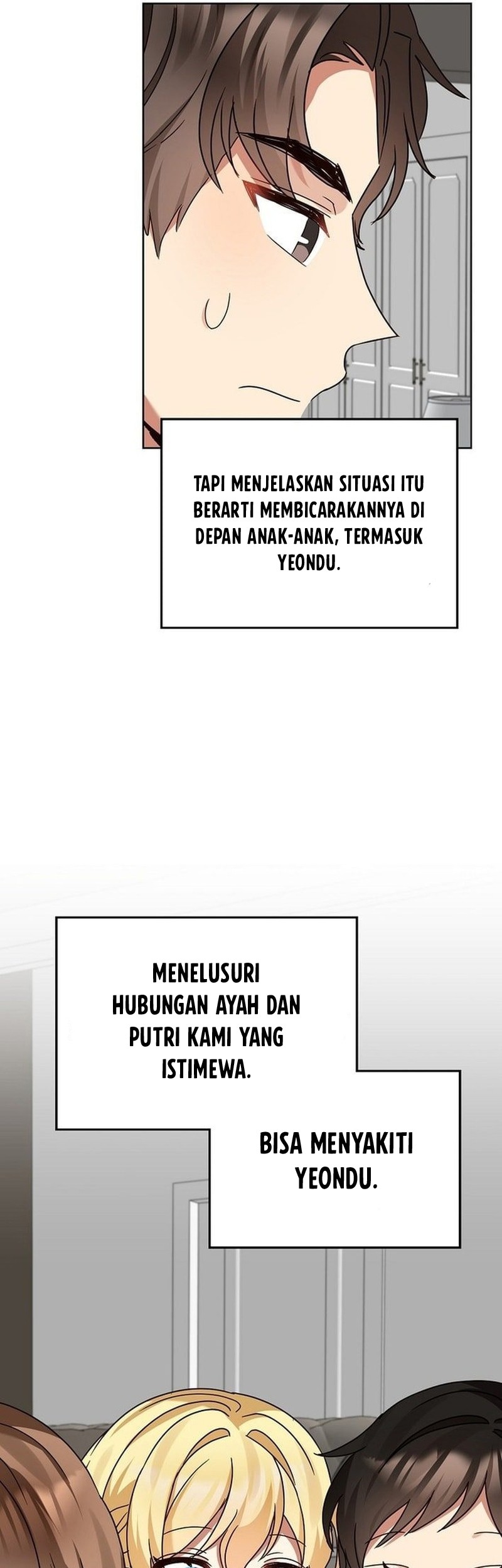 TAPI MENJELASKAN SITUASI ITU BERARTI MEMBICARAKANNYA DI DEPAN ANAK-ANAK, TERMASUK YEONDU.

MENELUSURI HUBUNGAN AYAH DAN PUTRI KAMI YANG ISTIMEWA.

BISA MENYAKITI YEONDU.